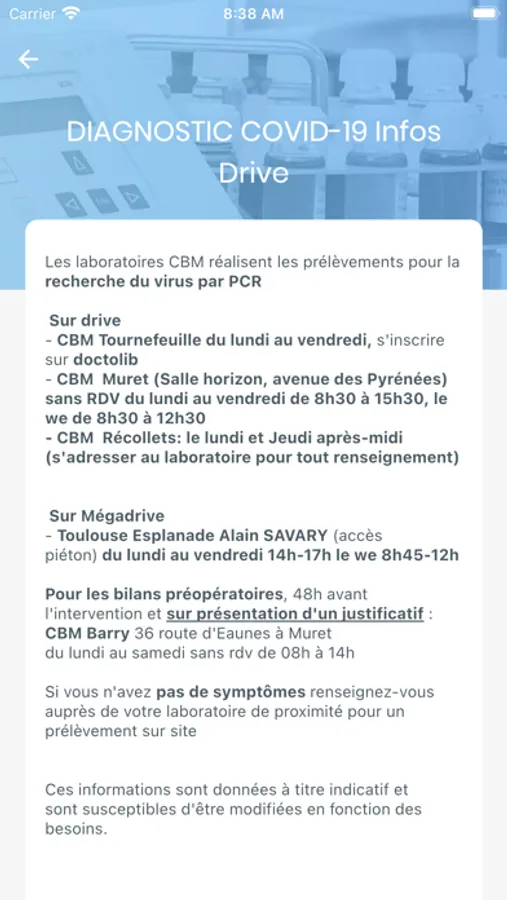 Carrier 8:38 AM

DIAGNOSTIC COVID-19 Infos Drive

Les laboratoires CBM réalisent les prélèvements pour la recherche du virus par PCR

Sur drive
- CBM Tournefeuille du lundi au vendredi, s'inscrire sur doctolib
- CBM Muret (Salle horizon, avenue des Pyrénées) sans RDV du lundi au vendredi de 8h30 à 15h30, le we de 8h30 à 12h30
- CBM Récollets: le lundi et Jeudi après-midi (s'adresser au laboratoire pour tout renseignement)

Sur Mégadrive
- Toulouse Esplanade Alain SAVARY (accès piéton) du lundi au vendredi 14h-17h le we 8h45-12h

Pour les bilans préopératoires, 48h avant l'intervention et sur présentation d'un justificatif : CBM Barry 36 route d'Eaunes à Muret du lundi au samedi sans rdv de 08h à 14h

Si vous n'avez pas de symptômes renseignez-vous auprès de votre laboratoire de proximité pour un prélèvement sur site

Ces informations sont données à titre indicatif et sont susceptibles d'être modifiées en fonction des besoins.